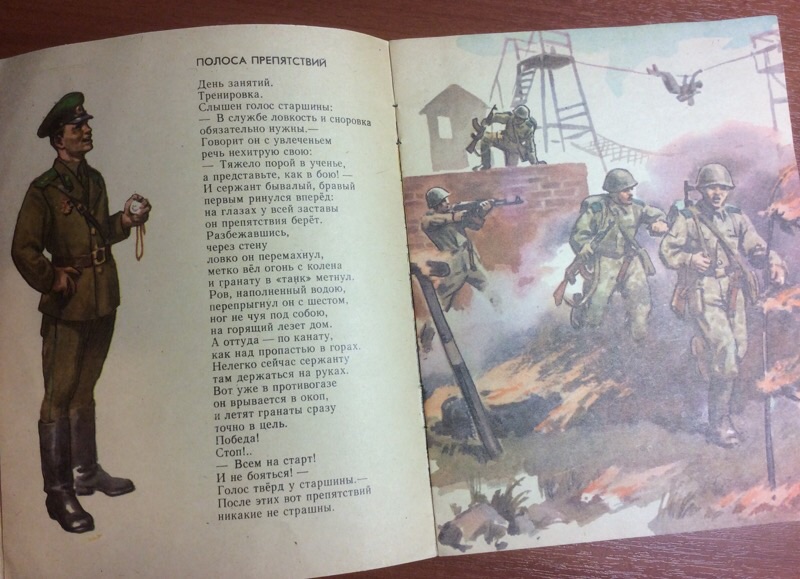 ПОЛОСА ПРЕПЯТСТВИЙ

День занятий.
Тренировка.
Слышен голос старшины:
— В службе ловкость и сноровка
обязательно нужны.—
Говорит он с увлеченьем
речь нехитрую свою:
— Тяжело порой в ученье,
а представьте, как в бою! —
И сержант бывалый, бравый
первым ринулся вперёд:
на глазах у всей заставы
он препятствия берёт.
Разбежавшись,
через стену
ловко он перемахнул,
метко вёл огонь с колена
и гранату в «танк» метнул.
Ров, наполненный водою,
перепрыгнул он с шестом,
ног не чуя под собою,
на горящий лезет дом.
А оттуда — по канату,
как над пропастью в горах.
Нелегко сейчас сержанту
там держаться на руках.
Вот уже в противогазе
он врывается в окоп,
и летят гранаты сразу
точно в цель.
Победа!
Стоп!..
— Всем на старт!
И не бояться! —
Голос твёрд у старшины.—
После этих вот препятствий
никакие не страшны.